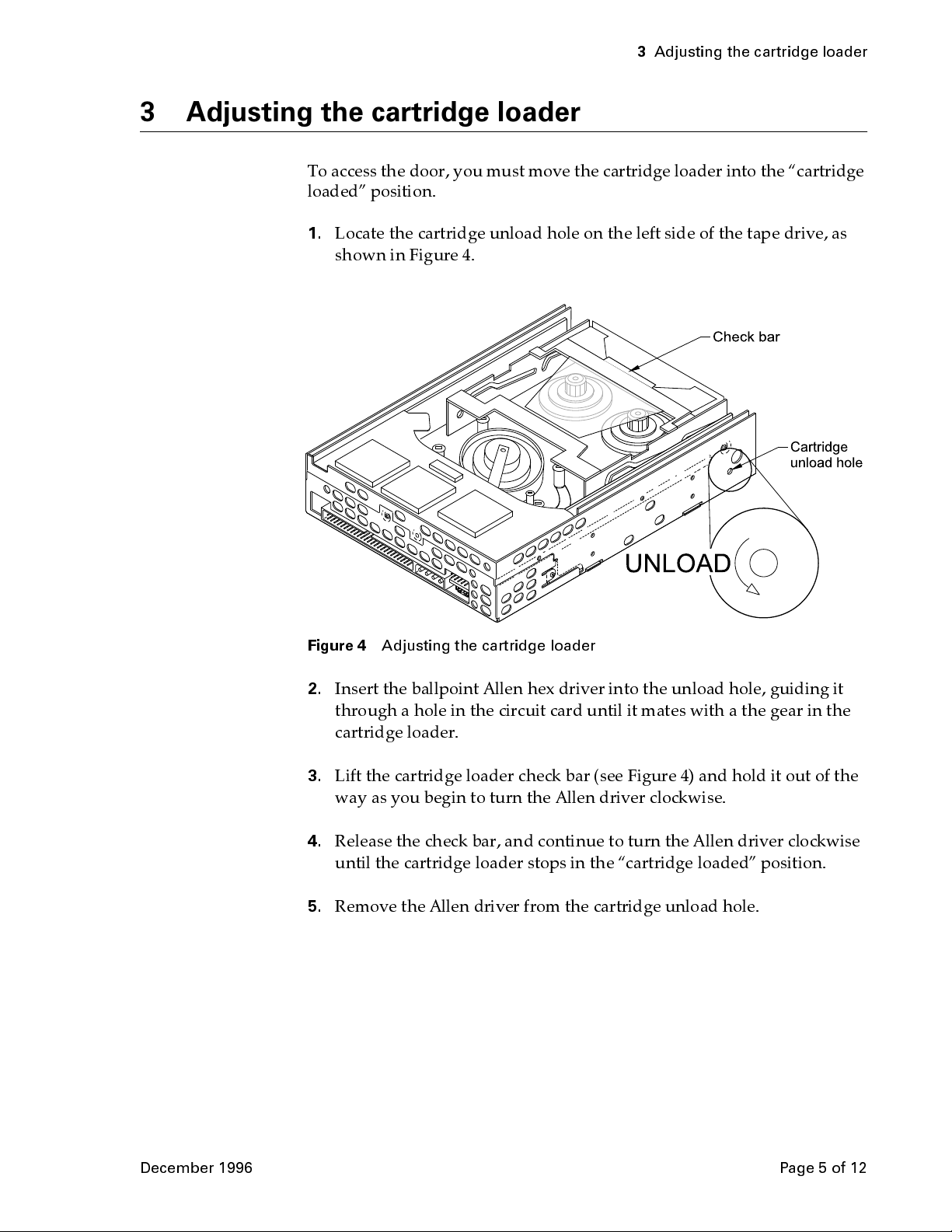 3 Adjusting the cartridge loader

3 Adjusting the cartridge loader

To access the door, you must move the cartridge loader into the “cartridge loaded” position.

1. Locate the cartridge unload hole on the left side of the tape drive, as shown in Figure 4.

Check bar

Cartridge unload hole

UNLOAD

Figure 4 Adjusting the cartridge loader

2. Insert the ballpoint Allen hex driver into the unload hole, guiding it through a hole in the circuit card until it mates with a the gear in the cartridge loader.

3. Lift the cartridge loader check bar (see Figure 4) and hold it out of the way as you begin to turn the Allen driver clockwise.

4. Release the check bar, and continue to turn the Allen driver clockwise until the cartridge loader stops in the “cartridge loaded” position.

5. Remove the Allen driver from the cartridge unload hole.

December 1996

Page 5 of 12